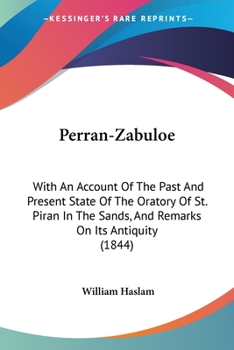 —KESSINGER'S RARE REPRINTS—

Perran-Zabuloe

With An Account Of The Past And Present State Of The Oratory Of St. Piran In The Sands, And Remarks On Its Antiquity
(1844)

William Haslam